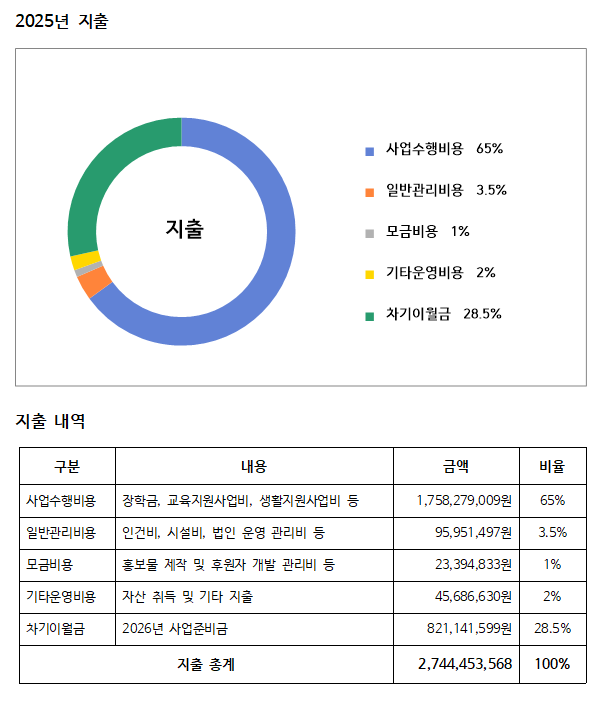 2025년 지출

지출

사업수행비용 65%
일반관리비용 3.5%
모금비용 1%
기타운영비용 2%
차기이월금 28.5%

지출 내역

| 구분 | 내용 | 금액 | 비율 |
|---|---|---|---|
| 사업수행비용 | 장학금, 교육지원사업비, 생활지원사업비 등 | 1,758,279,009원 | 65% |
| 일반관리비용 | 인건비, 시설비, 법인 운영 관리비 등 | 95,951,497원 | 3.5% |
| 모금비용 | 홍보물 제작 및 후원자 개발 관리비 등 | 23,394,833원 | 1% |
| 기타운영비용 | 자산 취득 및 기타 지출 | 45,686,630원 | 2% |
| 차기이월금 | 2026년 사업준비금 | 821,141,599원 | 28.5% |
| 지출 총계 | | 2,744,453,568 | 100% |